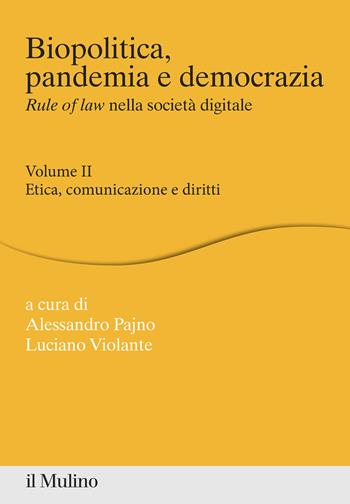 Biopolitica, pandemia e democrazia
Rule of law nella società digitale

Volume II
Etica, comunicazione e diritti

a cura di
Alessandro Pajno
Luciano Violante

il Mulino